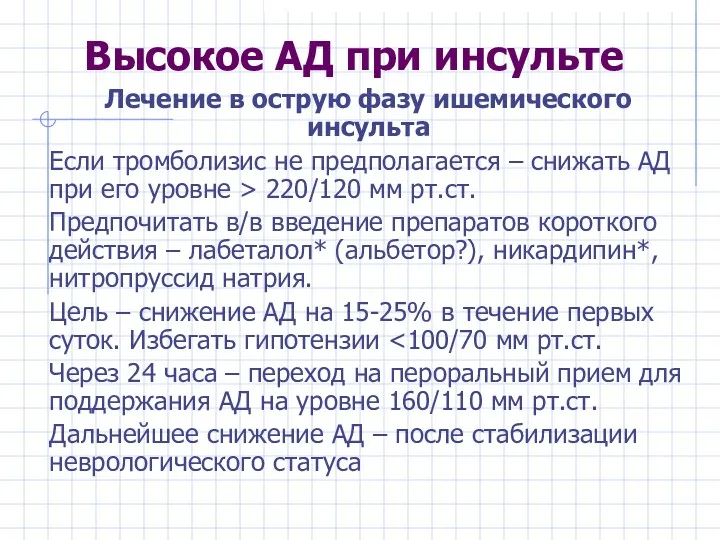 Высокое АД при инсульте

Лечение в острую фазу ишемического инсульта

Если тромболизис не предполагается – снижать АД при его уровне > 220/120 мм рт.ст.

Предпочитать в/в введение препаратов короткого действия – лабеталол* (альбетор?), никардипин*, нитропруссид натрия.

Цель – снижение АД на 15-25% в течение первых суток. Избегать гипотензии <100/70 мм рт.ст.

Через 24 часа – переход на пероральный прием для поддержания АД на уровне 160/110 мм рт.ст.

Дальнейшее снижение АД – после стабилизации неврологического статуса